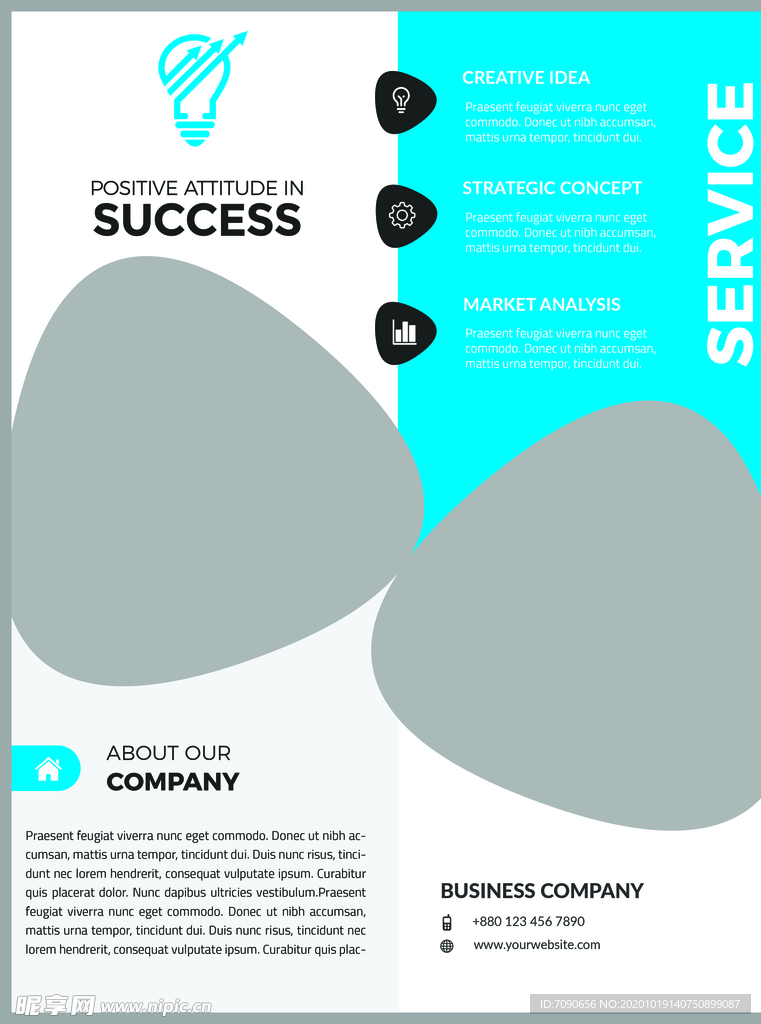 POSITIVE ATTITUDE IN
SUCCESS

CREATIVE IDEA
Praesent feugiat viverra nunc eget commodo. Donec ut nibh accumsan, mattis urna tempor, tincidunt dui.

STRATEGIC CONCEPT
Praesent feugiat viverra nunc eget commodo. Donec ut nibh accumsan, mattis urna tempor, tincidunt dui.

MARKET ANALYSIS
Praesent feugiat viverra nunc eget commodo. Donec ut nibh accumsan, mattis urna tempor, tincidunt dui.

SERVICE

ABOUT OUR
COMPANY

Praesent feugiat viverra nunc eget commodo. Donec ut nibh accumsan, mattis urna tempor, tincidunt dui. Duis nunc risus, tincidunt nec lorem hendrerit, consequat vulputate ipsum. Curabitur quis placerat dolor. Nunc dapibus ultricies vestibulum.Praesent feugiat viverra nunc eget commodo. Donec ut nibh accumsan, mattis urna tempor, tincidunt dui. Duis nunc risus, tincidunt nec lorem hendrerit, consequat vulputate ipsum. Curabitur quis plac-

BUSINESS COMPANY
+880 123 456 7890
www.yourwebsite.com

昵享网 www.nipic.cn
ID:7090656 NO:20201019140750899087